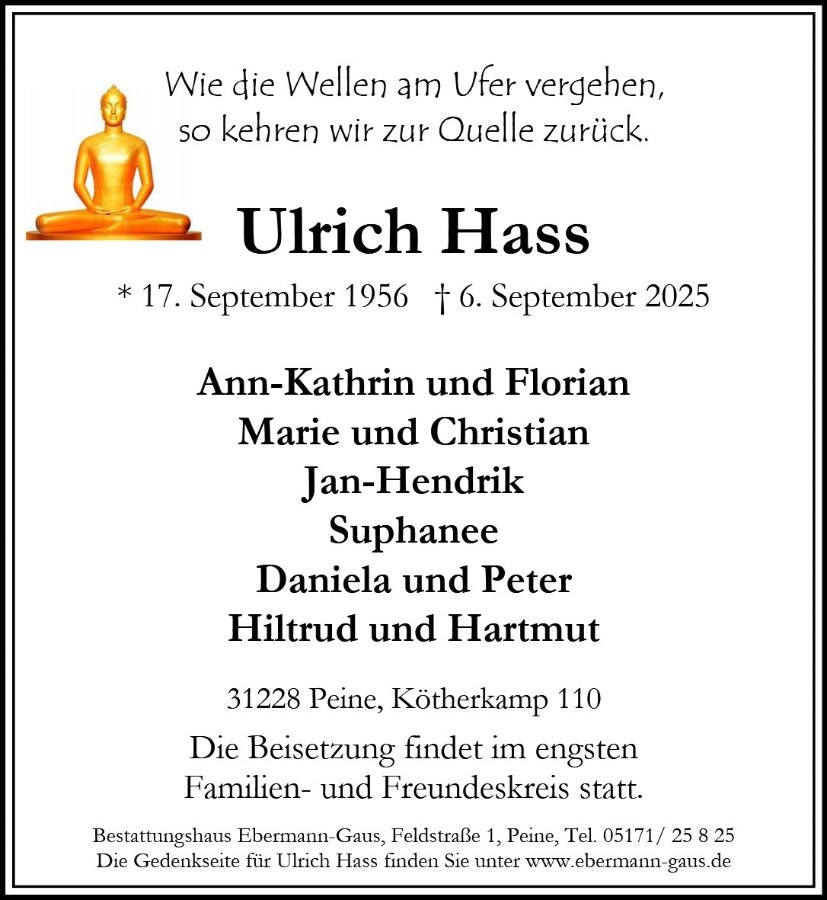 Wie die Wellen am Ufer vergehen,
so kehren wir zur Quelle zurück.

Ulrich Hass

* 17. September 1956 † 6. September 2025

Ann-Kathrin und Florian
Marie und Christian
Jan-Hendrik
Suphanee
Daniela und Peter
Hiltrud und Hartmut

31228 Peine, Kötherkamp 110

Die Beisetzung findet im engsten Familien- und Freundeskreis statt.

Bestattungshaus Ebermann-Gaus, Feldstraße 1, Peine, Tel. 05171/ 25 8 25
Die Gedenkseite für Ulrich Hass finden Sie unter www.ebermann-gaus.de